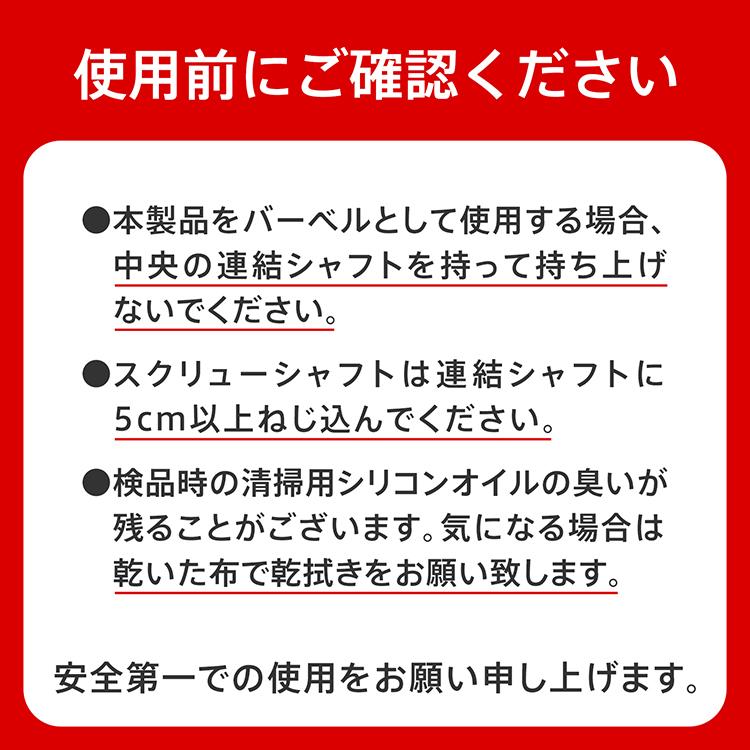 使用前にご確認ください

●本製品をバーベルとして使用する場合、中央の連結シャフトを持って持ち上げないでください。

●スクリューシャフトは連結シャフトに5cm以上ねじ込んでください。

●検品時の清掃用シリコンオイルの臭いが残ることがございます。気になる場合は乾いた布で乾拭きをお願い致します。

安全第一での使用をお願い申し上げます。